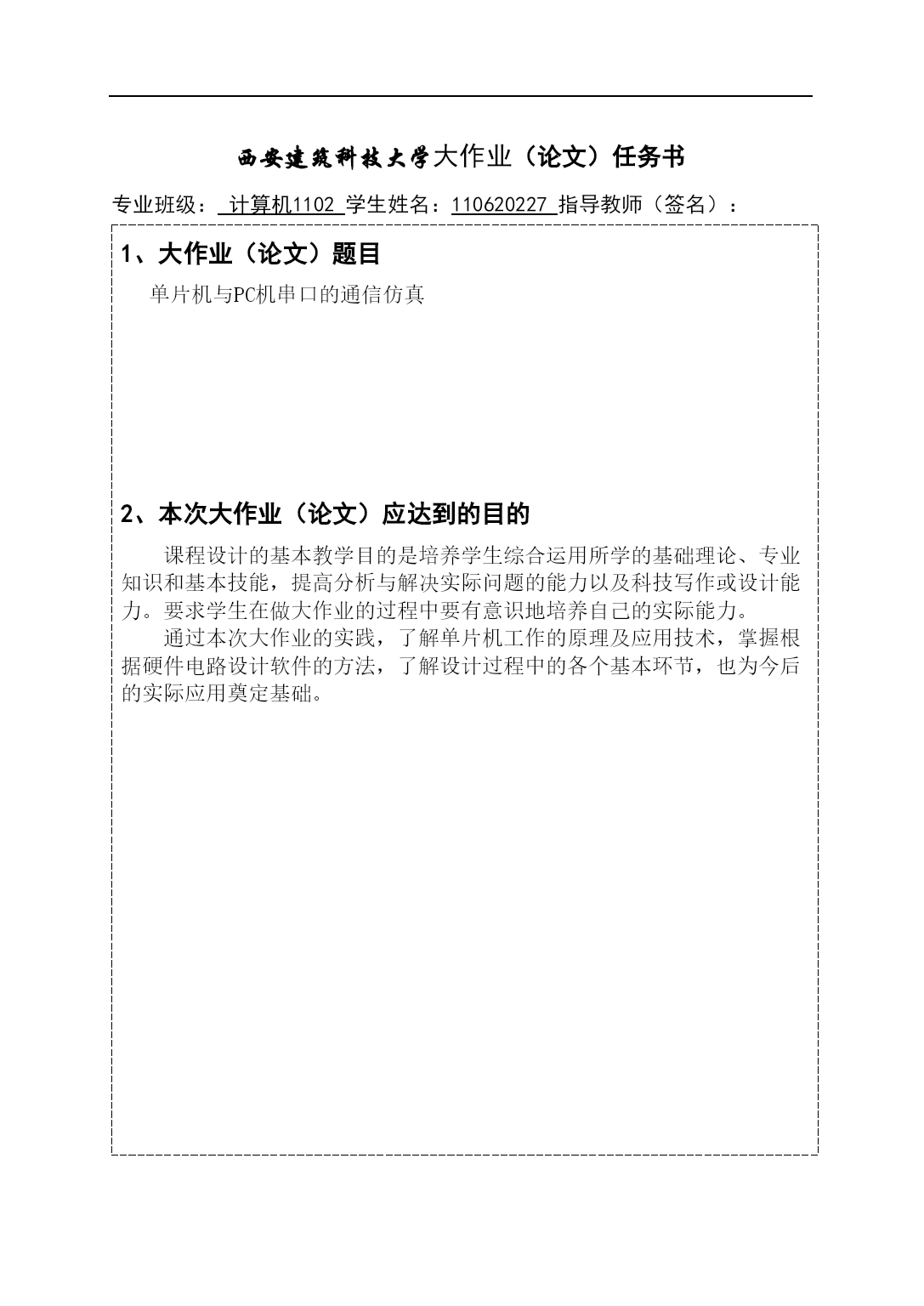 西安建筑科技大学大作业（论文）任务书

专业班级： 计算机1102 学生姓名：110620227 指导教师（签名）：

1、大作业（论文）题目

单片机与PC机串口的通信仿真

2、本次大作业（论文）应达到的目的

课程设计的基本教学目的是培养学生综合运用所学的基础理论、专业知识和基本技能，提高分析与解决实际问题的能力以及科技写作或设计能力。要求学生在做大作业的过程中要有意识地培养自己的实际能力。

通过本次大作业的实践，了解单片机工作的原理及应用技术，掌握根据硬件电路设计软件的方法，了解设计过程中的各个基本环节，也为今后的实际应用奠定基础。